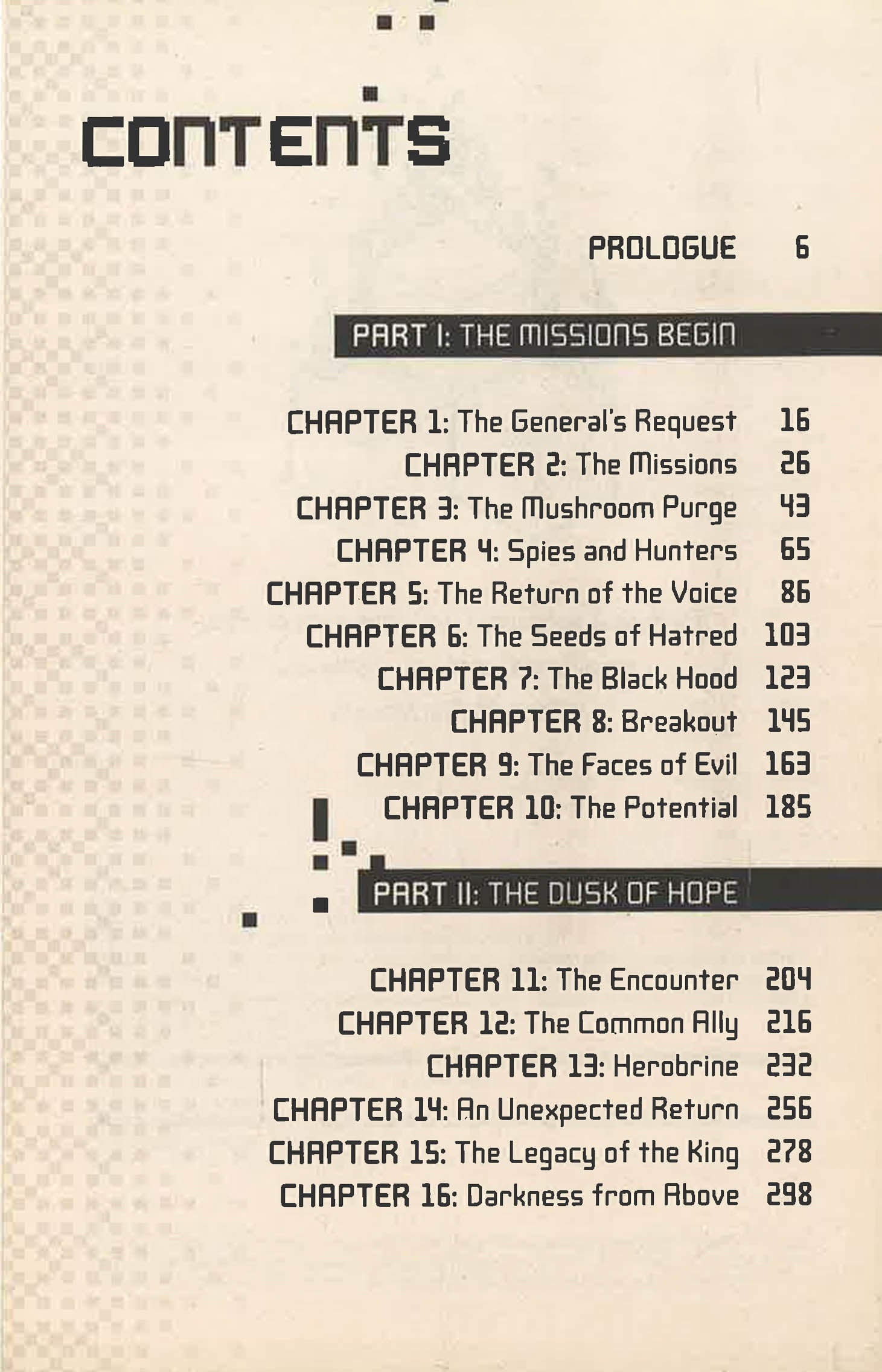 CONTENTS

PROLOGUE 6

PART I: THE MISSIONS BEGIN

CHAPTER 1: The General's Request 16
CHAPTER 2: The Missions 26
CHAPTER 3: The Mushroom Purge 43
CHAPTER 4: Spies and Hunters 65
CHAPTER 5: The Return of the Voice 86
CHAPTER 6: The Seeds of Hatred 103
CHAPTER 7: The Black Hood 123
CHAPTER 8: Breakout 145
CHAPTER 9: The Faces of Evil 163
CHAPTER 10: The Potential 185

PART II: THE DUSK OF HOPE

CHAPTER 11: The Encounter 204
CHAPTER 12: The Common Ally 216
CHAPTER 13: Herobrine 232
CHAPTER 14: An Unexpected Return 256
CHAPTER 15: The Legacy of the King 278
CHAPTER 16: Darkness from Above 298